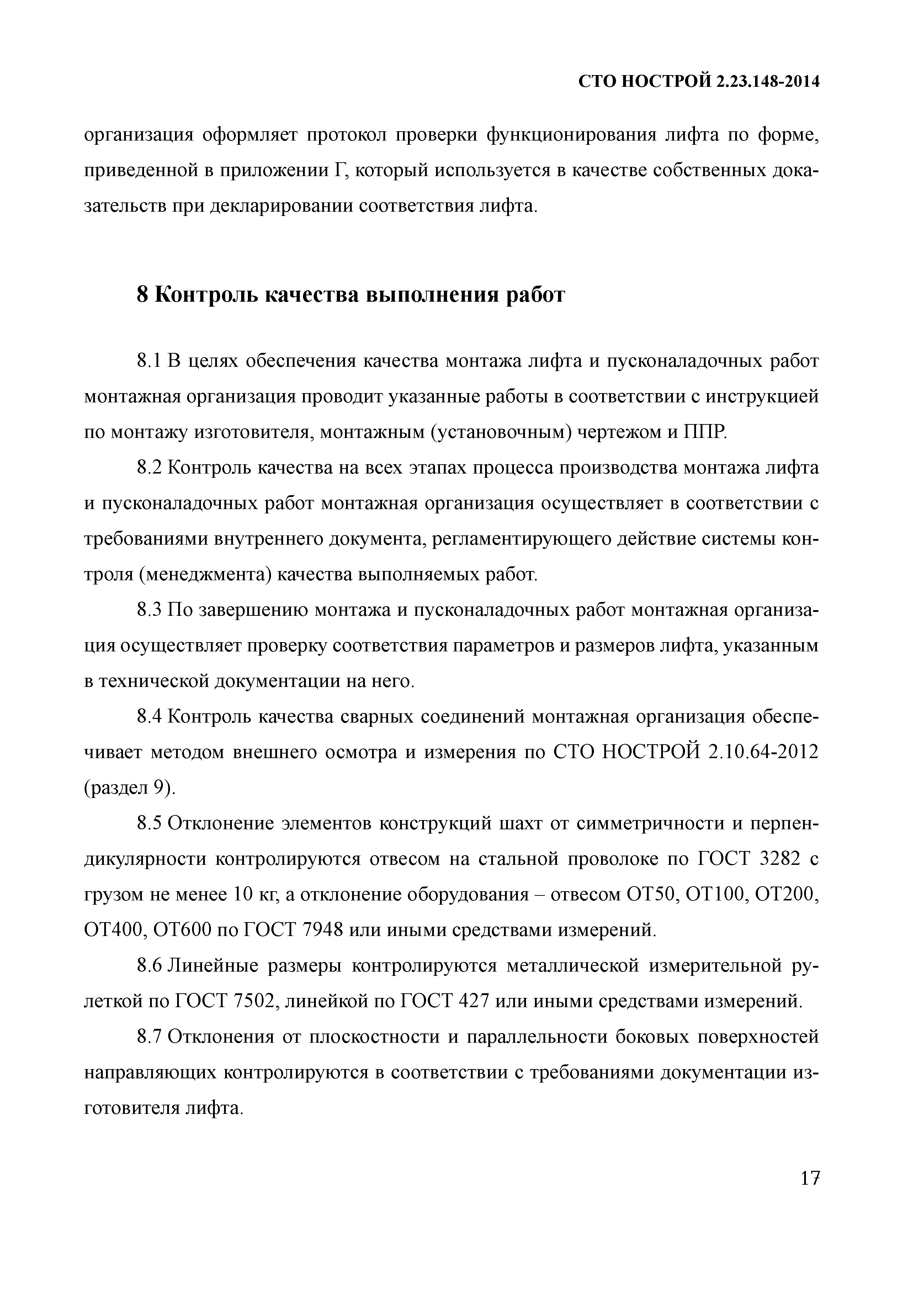 СТО НОСТРОЙ 2.23.148-2014

организация оформляет протокол проверки функционирования лифта по форме, приведенной в приложении Г, который используется в качестве собственных доказательств при декларировании соответствия лифта.

8 Контроль качества выполнения работ

8.1 В целях обеспечения качества монтажа лифта и пусконаладочных работ монтажная организация проводит указанные работы в соответствии с инструкцией по монтажу изготовителя, монтажным (установочным) чертежом и ППР.

8.2 Контроль качества на всех этапах процесса производства монтажа лифта и пусконаладочных работ монтажная организация осуществляет в соответствии с требованиями внутреннего документа, регламентирующего действие системы контроля (менеджмента) качества выполняемых работ.

8.3 По завершению монтажа и пусконаладочных работ монтажная организация осуществляет проверку соответствия параметров и размеров лифта, указанным в технической документации на него.

8.4 Контроль качества сварных соединений монтажная организация обеспечивает методом внешнего осмотра и измерения по СТО НОСТРОЙ 2.10.64-2012 (раздел 9).

8.5 Отклонение элементов конструкций шахт от симметричности и перпендикулярности контролируются отвесом на стальной проволоке по ГОСТ 3282 с грузом не менее 10 кг, а отклонение оборудования – отвесом ОТ50, ОТ100, ОТ200, ОТ400, ОТ600 по ГОСТ 7948 или иными средствами измерений.

8.6 Линейные размеры контролируются металлической измерительной рулеткой по ГОСТ 7502, линейкой по ГОСТ 427 или иными средствами измерений.

8.7 Отклонения от плоскостности и параллельности боковых поверхностей направляющих контролируются в соответствии с требованиями документации изготовителя лифта.

17